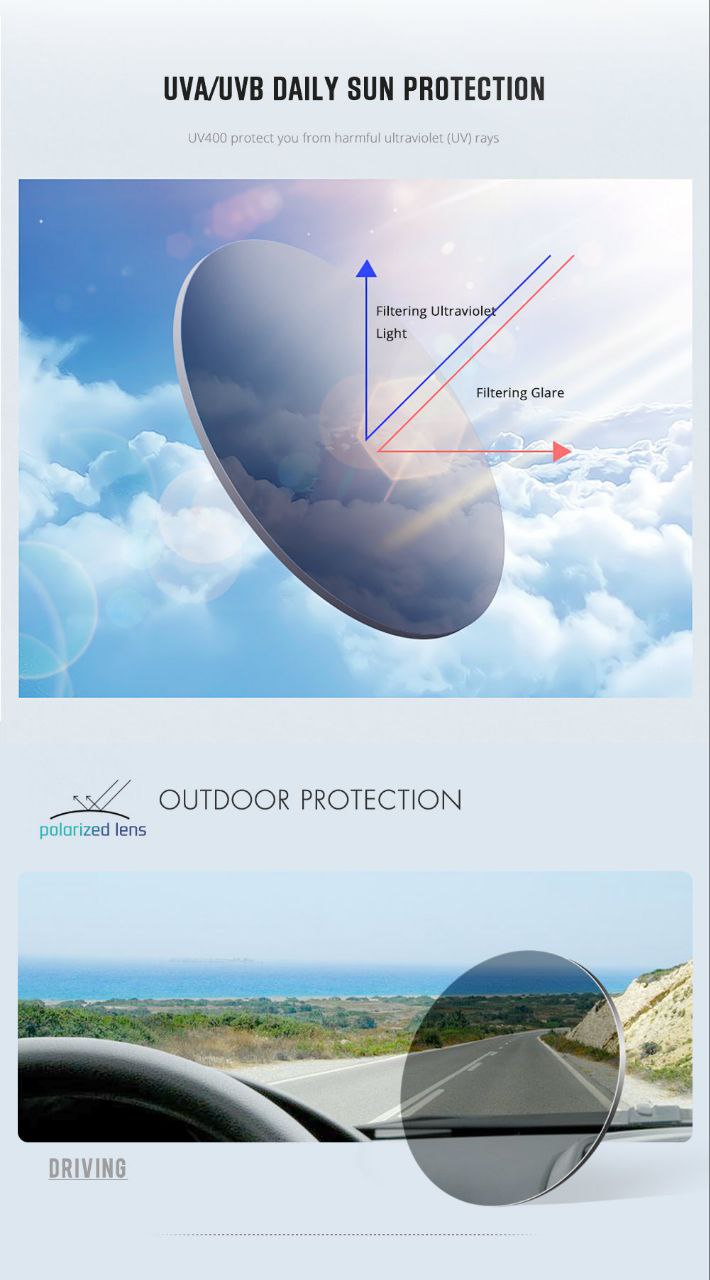 UVA/UVB DAILY SUN PROTECTION

UV400 protect you from harmful ultraviolet (UV) rays

Filtering Ultraviolet Light

Filtering Glare

polarized lens

OUTDOOR PROTECTION

DRIVING